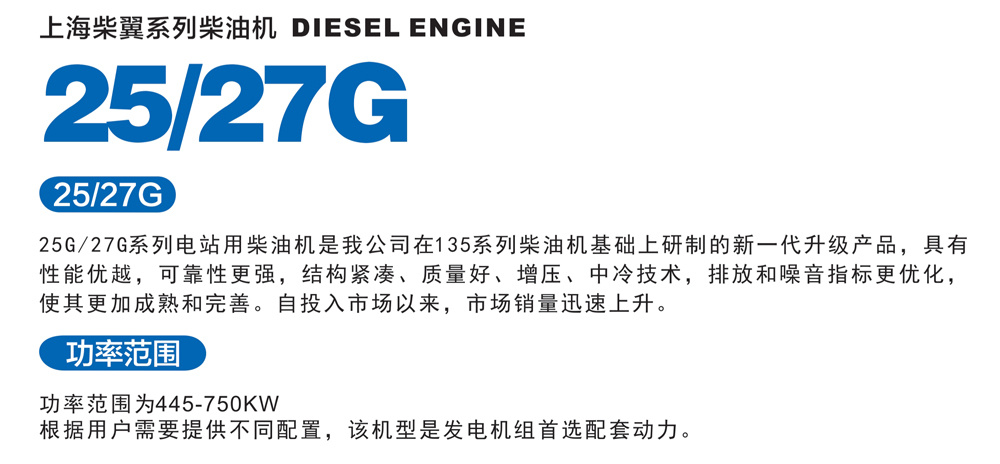 上海柴翼系列柴油机 DIESEL ENGINE

25/27G

25/27G

25G/27G系列电站用柴油机是我公司在135系列柴油机基础上研制的新一代升级产品，具有性能优越，可靠性更强，结构紧凑、质量好、增压、中冷技术，排放和噪音指标更优化，使其更加成熟和完善。自投入市场以来，市场销量迅速上升。

功率范围

功率范围为445-750KW
根据用户需要提供不同配置，该机型是发电机组首选配套动力。